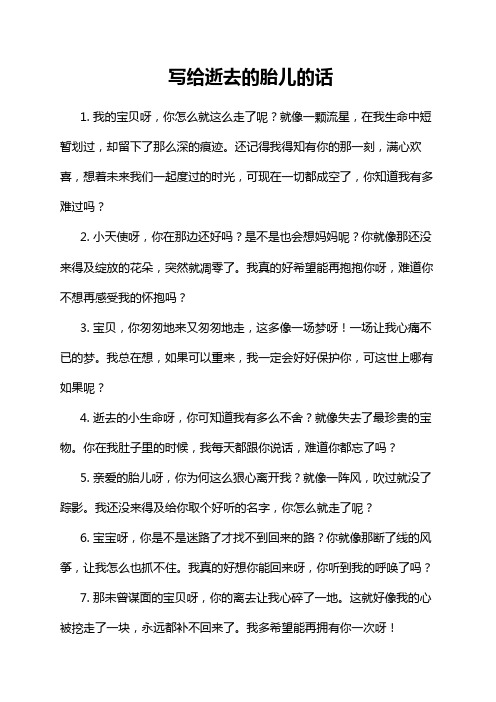 写给逝去的胎儿的话

1. 我的宝贝呀，你怎么就这么走了呢？就像一颗流星，在我生命中短暂划过，却留下了那么深的痕迹。还记得我得知有你的那一刻，满心欢喜，想着未来我们一起度过的时光，可现在一切都成空了，你知道我有多难过吗？

2. 小天使呀，你在那边还好吗？是不是也会想妈妈呢？你就像那还没来得及绽放的花朵，突然就凋零了。我真的好希望能再抱抱你呀，难道你不想再感受我的怀抱吗？

3. 宝贝，你匆匆地来又匆匆地走，这多像一场梦呀！一场让我心痛不已的梦。我总在想，如果可以重来，我一定会好好保护你，可这世上哪有如果呢？

4. 逝去的小生命呀，你可知道我有多么不舍？就像失去了最珍贵的宝物。你在我肚子里的时候，我每天都跟你说话，难道你都忘了吗？

5. 亲爱的胎儿呀，你为何这么狠心离开我？就像一阵风，吹过就没了踪影。我还没来得及给你取个好听的名字，你怎么就走了呢？

6. 宝宝呀，你是不是迷路了才找不到回来的路？你就像那断了线的风筝，让我怎么也抓不住。我真的好想你能回来呀，你听到我的呼唤了吗？

7. 那未曾谋面的宝贝呀，你的离去让我心碎了一地。这就好像我的心被挖走了一块，永远都补不回来了。我多希望能再拥有你一次呀！